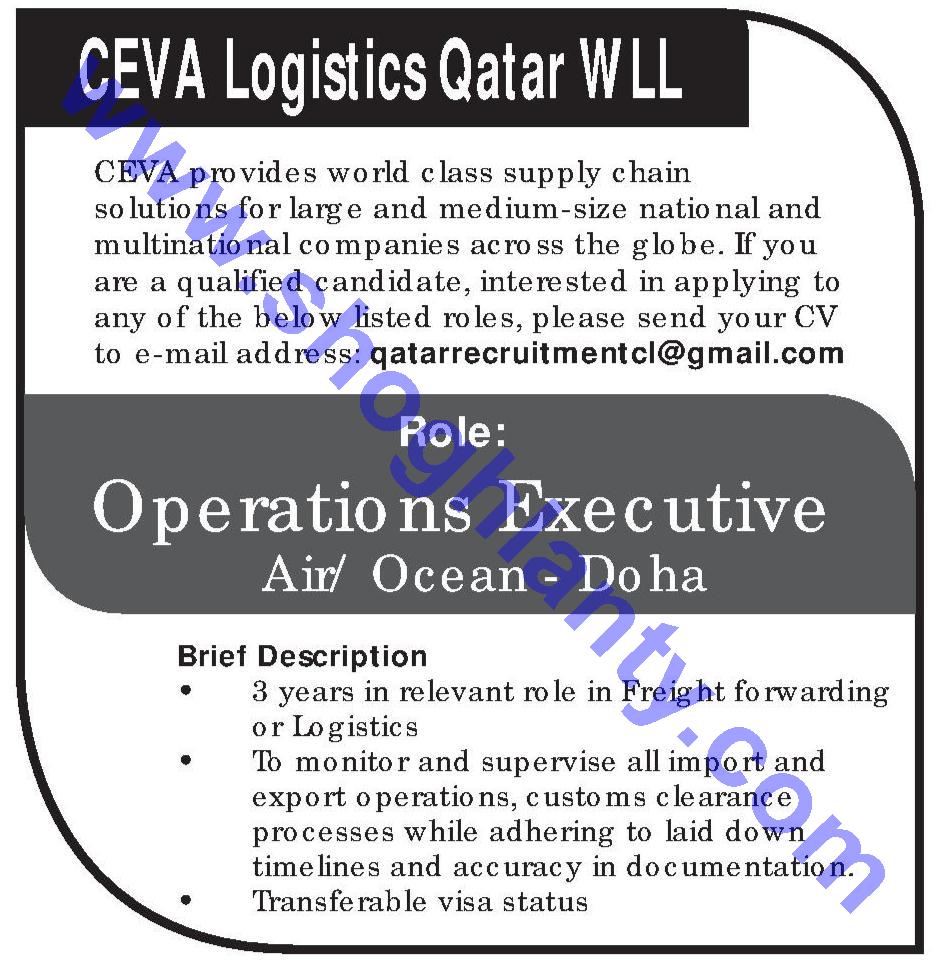 CEVA Logistics Qatar WLL

CEVA provides world class supply chain solutions for large and medium-size national and multinational companies across the globe. If you are a qualified candidate, interested in applying to any of the below listed roles, please send your CV to e-mail address: qatarrecruitmentcl@gmail.com

Role:

Operations Executive

Air/ Ocean - Doha

Brief Description
• 3 years in relevant role in Freight forwarding or Logistics
• To monitor and supervise all import and export operations, customs clearance processes while adhering to laid down timelines and accuracy in documentation.
• Transferable visa status

www.shoghlanty.com